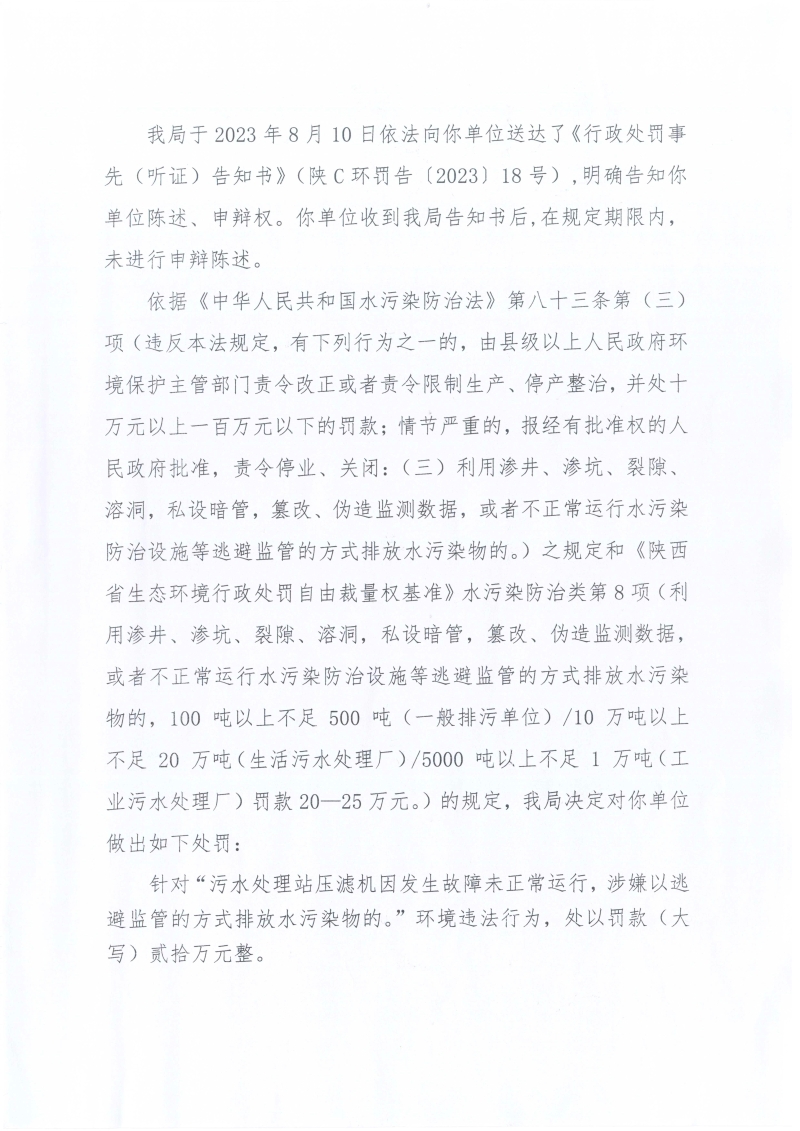 我局于 2023 年 8 月 10 日依法向你单位送达了《行政处罚事先（听证）告知书》（陕 C 环罚告〔2023〕18 号），明确告知你单位陈述、申辩权。你单位收到我局告知书后，在规定期限内，未进行申辩陈述。

依据《中华人民共和国水污染防治法》第八十三条第（三）项（违反本法规定，有下列行为之一的，由县级以上人民政府环境保护主管部门责令改正或者责令限制生产、停产整治，并处十万元以上一百万元以下的罚款；情节严重的，报经有批准权的人民政府批准，责令停业、关闭：（三）利用渗井、渗坑、裂隙、溶洞，私设暗管，篡改、伪造监测数据，或者不正常运行水污染防治设施等逃避监管的方式排放水污染物的。）之规定和《陕西省生态环境行政处罚自由裁量权基准》水污染防治类第 8 项（利用渗井、渗坑、裂隙、溶洞，私设暗管，篡改、伪造监测数据，或者不正常运行水污染防治设施等逃避监管的方式排放水污染物的，100 吨以上不足 500 吨（一般排污单位）/10 万吨以上不足 20 万吨（生活污水处理厂）/5000 吨以上不足 1 万吨（工业污水处理厂）罚款 20—25 万元。）的规定，我局决定对你单位做出如下处罚：

针对“污水处理站压滤机因发生故障未正常运行，涉嫌以逃避监管的方式排放水污染物的。”环境违法行为，处以罚款（大写）贰拾万元整。